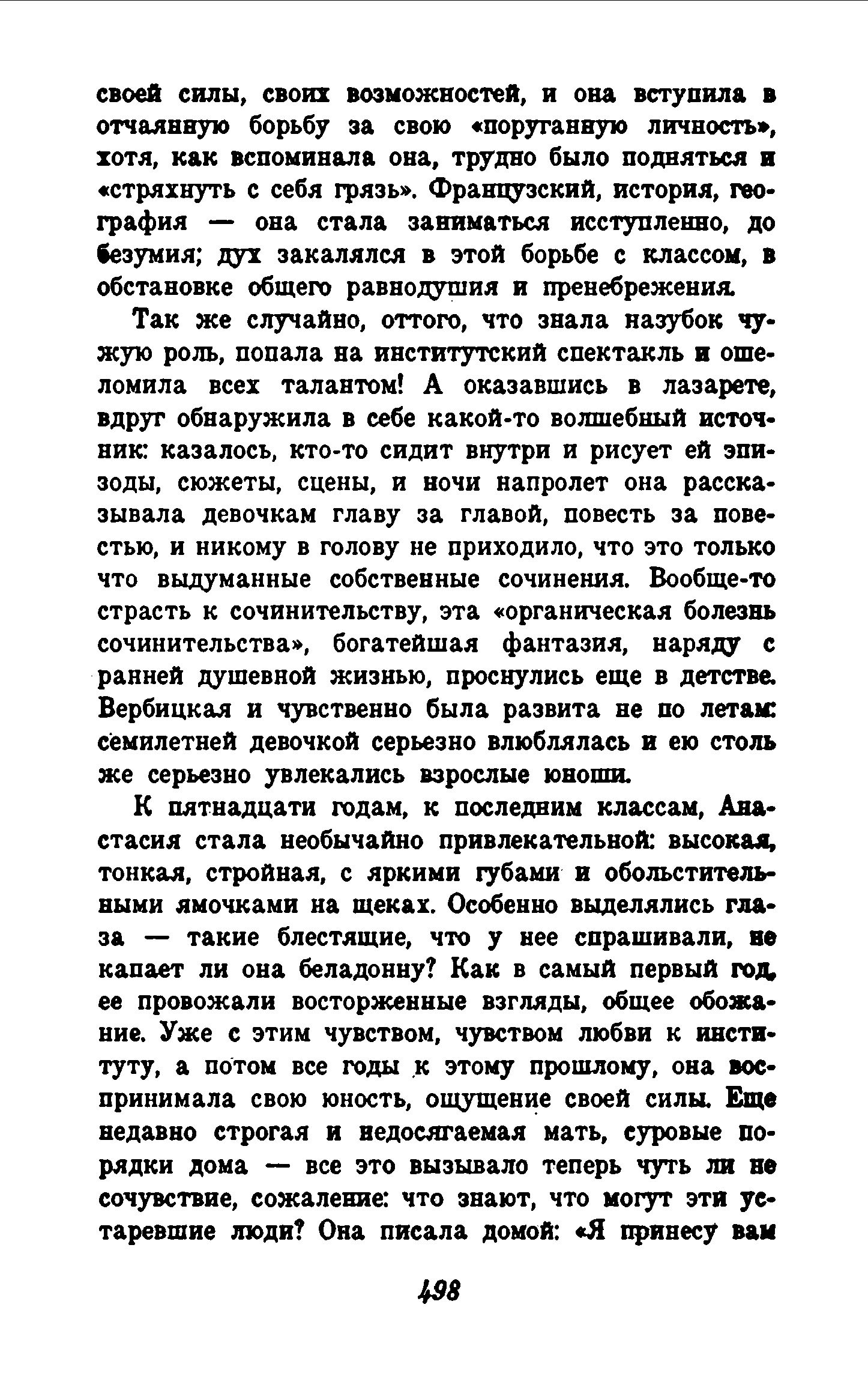 своей силы, своих возможностей, и она вступила в отчаянную борьбу за свою «поруганную личность», хотя, как вспоминала она, трудно было подняться и «стряхнуть с себя грязь». Французский, история, география — она стала заниматься исступленно, до безумия; дух закалялся в этой борьбе с классом, в обстановке общего равнодушия и пренебрежения.

Так же случайно, оттого, что знала назубок чужую роль, попала на институтский спектакль и ошеломила всех талантом! А оказавшись в лазарете, вдруг обнаружила в себе какой-то волшебный источник: казалось, кто-то сидит внутри и рисует ей эпизоды, сюжеты, сцены, и ночи напролет она рассказывала девочкам главу за главой, повесть за повестью, и никому в голову не приходило, что это только что выдуманные собственные сочинения. Вообще-то страсть к сочинительству, эта «органическая болезнь сочинительства», богатейшая фантазия, наряду с ранней душевной жизнью, проснулись еще в детстве. Вербицкая и чувственно была развита не по летам: семилетней девочкой серьезно влюблялась и ею столь же серьезно увлекались взрослые юноши.

К пятнадцати годам, к последним классам, Анастасия стала необычайно привлекательной: высокая, тонкая, стройная, с яркими губами и обольстительными ямочками на щеках. Особенно выделялись глаза — такие блестящие, что у нее спрашивали, не капает ли она беладонну? Как в самый первый год, ее провожали восторженные взгляды, общее обожание. Уже с этим чувством, чувством любви к институту, а потом все годы к этому прошлому, она воспринимала свою юность, ощущение своей силы. Еще недавно строгая и недосягаемая мать, суровые порядки дома — все это вызывало теперь чуть ли не сочувствие, сожаление: что знают, что могут эти устаревшие люди? Она писала домой: «Я принесу вам

498